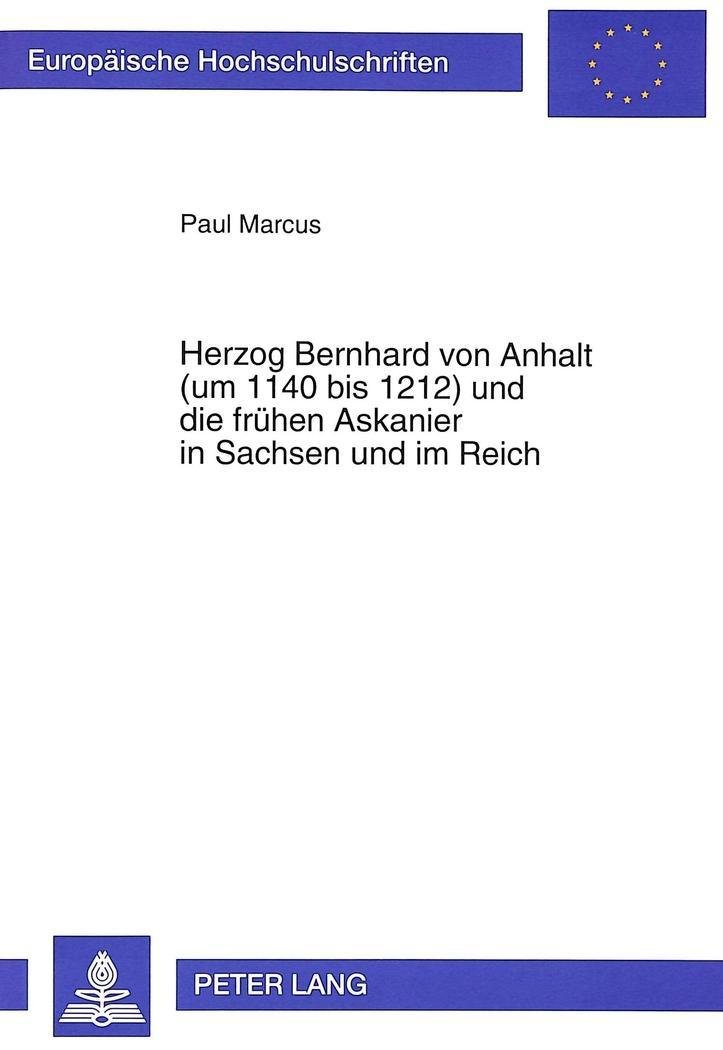 Europäische Hochschulschriften

Paul Marcus

Herzog Bernhard von Anhalt (um 1140 bis 1212) und die frühen Askanier in Sachsen und im Reich

PETER LANG